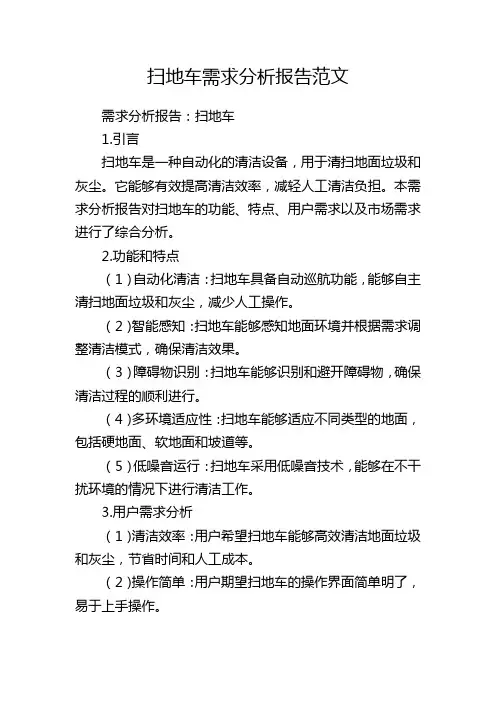 扫地车需求分析报告范文

需求分析报告：扫地车

1.引言

扫地车是一种自动化的清洁设备，用于清扫地面垃圾和灰尘。它能够有效提高清洁效率，减轻人工清洁负担。本需求分析报告对扫地车的功能、特点、用户需求以及市场需求进行了综合分析。

2.功能和特点

（1）自动化清洁：扫地车具备自动巡航功能，能够自主清扫地面垃圾和灰尘，减少人工操作。

（2）智能感知：扫地车能够感知地面环境并根据需求调整清洁模式，确保清洁效果。

（3）障碍物识别：扫地车能够识别和避开障碍物，确保清洁过程的顺利进行。

（4）多环境适应性：扫地车能够适应不同类型的地面，包括硬地面、软地面和坡道等。

（5）低噪音运行：扫地车采用低噪音技术，能够在不干扰环境的情况下进行清洁工作。

3.用户需求分析

（1）清洁效率：用户希望扫地车能够高效清洁地面垃圾和灰尘，节省时间和人工成本。

（2）操作简单：用户期望扫地车的操作界面简单明了，易于上手操作。